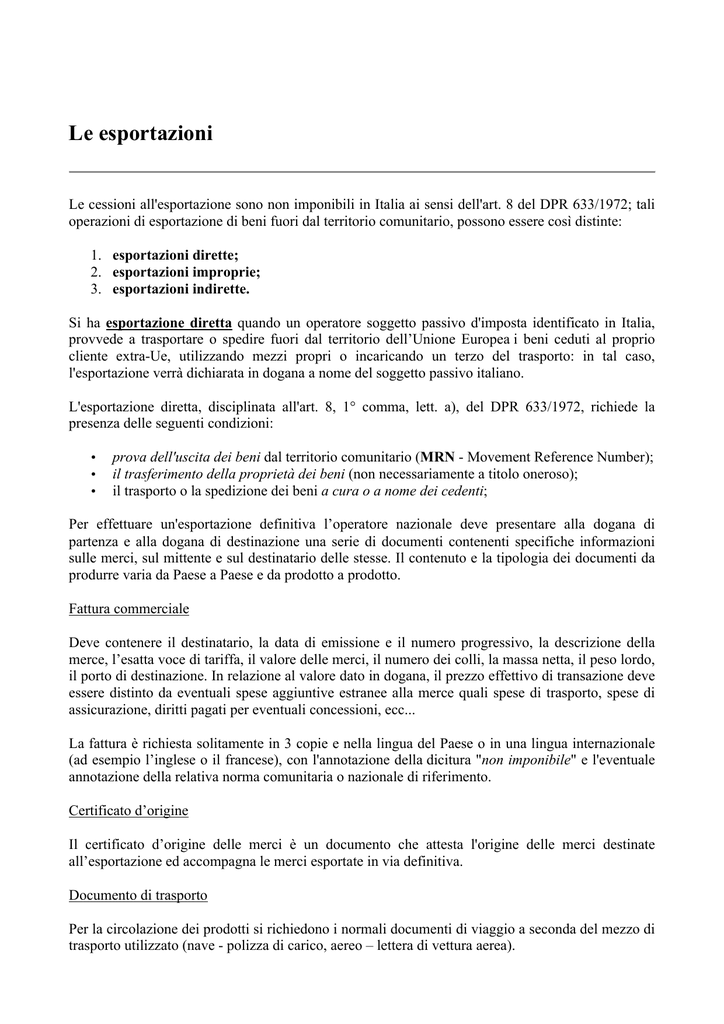 Le esportazioni

Le cessioni all'esportazione sono non imponibili in Italia ai sensi dell'art. 8 del DPR 633/1972; tali operazioni di esportazione di beni fuori dal territorio comunitario, possono essere così distinte:

1. esportazioni dirette;
2. esportazioni improprie;
3. esportazioni indirette.

Si ha esportazione diretta quando un operatore soggetto passivo d'imposta identificato in Italia, provvede a trasportare o spedire fuori dal territorio dell'Unione Europea i beni ceduti al proprio cliente extra-Ue, utilizzando mezzi propri o incaricando un terzo del trasporto: in tal caso, l'esportazione verrà dichiarata in dogana a nome del soggetto passivo italiano.

L'esportazione diretta, disciplinata all'art. 8, 1° comma, lett. a), del DPR 633/1972, richiede la presenza delle seguenti condizioni:

• prova dell'uscita dei beni dal territorio comunitario (MRN - Movement Reference Number);
• il trasferimento della proprietà dei beni (non necessariamente a titolo oneroso);
• il trasporto o la spedizione dei beni a cura o a nome dei cedenti;

Per effettuare un'esportazione definitiva l'operatore nazionale deve presentare alla dogana di partenza e alla dogana di destinazione una serie di documenti contenenti specifiche informazioni sulle merci, sul mittente e sul destinatario delle stesse. Il contenuto e la tipologia dei documenti da produrre varia da Paese a Paese e da prodotto a prodotto.

Fattura commerciale

Deve contenere il destinatario, la data di emissione e il numero progressivo, la descrizione della merce, l'esatta voce di tariffa, il valore delle merci, il numero dei colli, la massa netta, il peso lordo, il porto di destinazione. In relazione al valore dato in dogana, il prezzo effettivo di transazione deve essere distinto da eventuali spese aggiuntive estranee alla merce quali spese di trasporto, spese di assicurazione, diritti pagati per eventuali concessioni, ecc...

La fattura è richiesta solitamente in 3 copie e nella lingua del Paese o in una lingua internazionale (ad esempio l'inglese o il francese), con l'annotazione della dicitura "non imponibile" e l'eventuale annotazione della relativa norma comunitaria o nazionale di riferimento.

Certificato d'origine

Il certificato d'origine delle merci è un documento che attesta l'origine delle merci destinate all'esportazione ed accompagna le merci esportate in via definitiva.

Documento di trasporto

Per la circolazione dei prodotti si richiedono i normali documenti di viaggio a seconda del mezzo di trasporto utilizzato (nave - polizza di carico, aereo – lettera di vettura aerea).